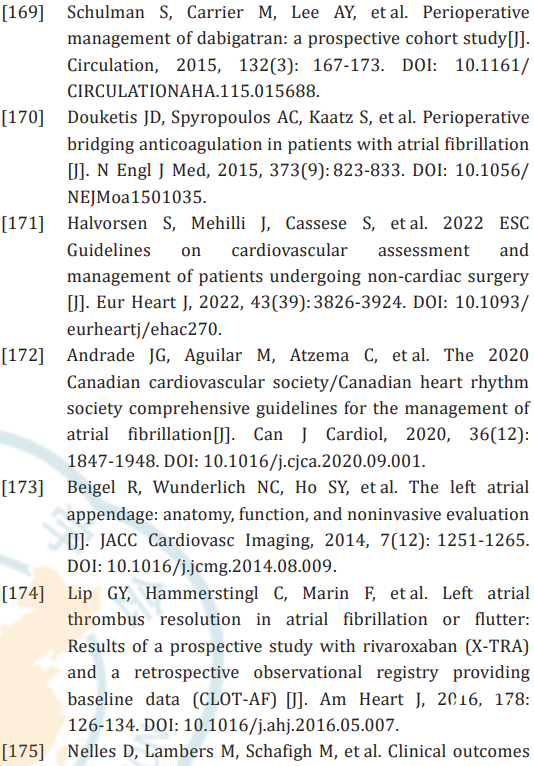 [169] Schulman S, Carrier M, Lee AY, et al. Perioperative management of dabigatran: a prospective cohort study[J]. Circulation, 2015, 132(3): 167-173. DOI: 10.1161/CIRCULATIONAHA.115.015688.

[170] Douketis JD, Spyropoulos AC, Kaatz S, et al. Perioperative bridging anticoagulation in patients with atrial fibrillation [J]. N Engl J Med, 2015, 373(9): 823-833. DOI: 10.1056/NEJMoa1501035.

[171] Halvorsen S, Mehilli J, Cassese S, et al. 2022 ESC Guidelines on cardiovascular assessment and management of patients undergoing non-cardiac surgery [J]. Eur Heart J, 2022, 43(39): 3826-3924. DOI: 10.1093/eurheartj/ehac270.

[172] Andrade JG, Aguilar M, Atzema C, et al. The 2020 Canadian cardiovascular society/Canadian heart rhythm society comprehensive guidelines for the management of atrial fibrillation[J]. Can J Cardiol, 2020, 36(12): 1847-1948. DOI: 10.1016/j.cjca.2020.09.001.

[173] Beigel R, Wunderlich NC, Ho SY, et al. The left atrial appendage: anatomy, function, and noninvasive evaluation [J]. JACC Cardiovasc Imaging, 2014, 7(12): 1251-1265. DOI: 10.1016/j.jcmg.2014.08.009.

[174] Lip GY, Hammerstingl C, Marin F, et al. Left atrial thrombus resolution in atrial fibrillation or flutter: Results of a prospective study with rivaroxaban (X-TRA) and a retrospective observational registry providing baseline data (CLOT-AF) [J]. Am Heart J, 2016, 178: 126-134. DOI: 10.1016/j.ahj.2016.05.007.

[175] Nelles D, Lambers M, Schafigh M, et al. Clinical outcomes